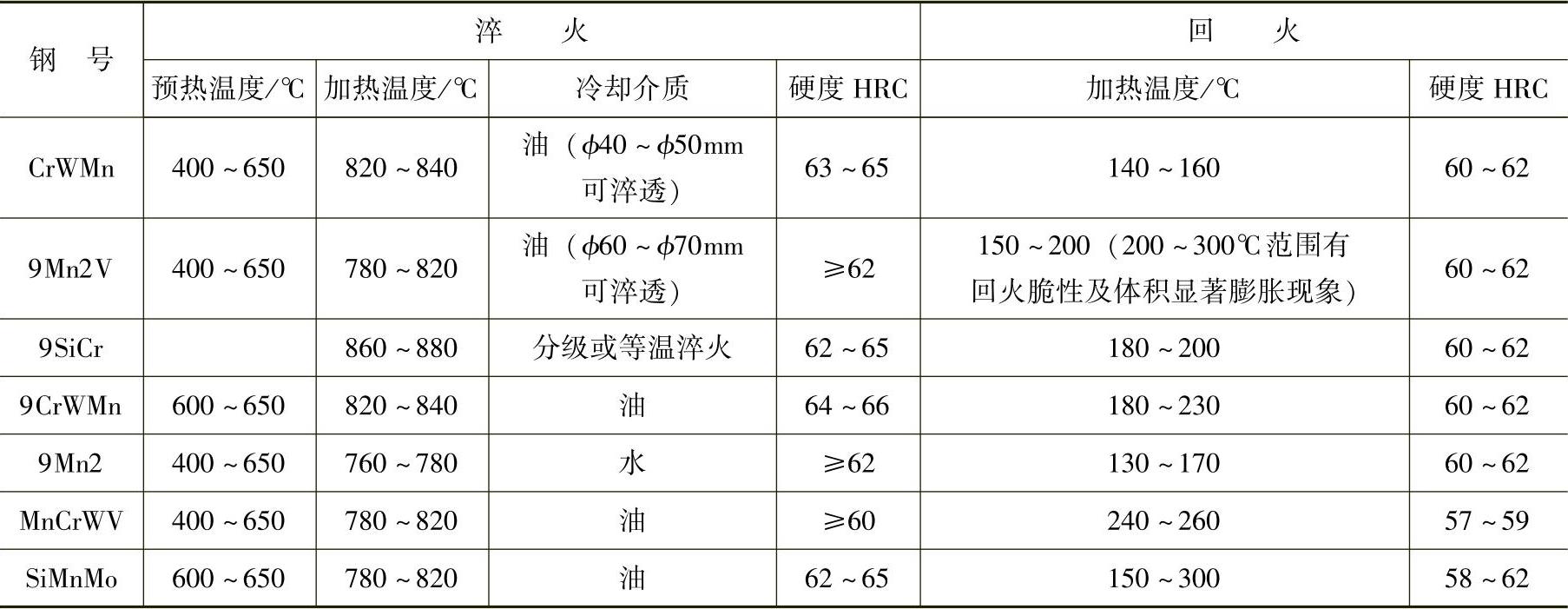 | 钢号 | 淬火 |  |  |  | 回火 |  |
|---|---|---|---|---|---|---|
|  | 预热温度/℃ | 加热温度/℃ | 冷却介质 | 硬度HRC | 加热温度/℃ | 硬度HRC |
| CrWMn | 400～650 | 820～840 | 油（$\phi$40～$\phi$50mm可淬透） | 63～65 | 140～160 | 60～62 |
| 9Mn2V | 400～650 | 780～820 | 油（$\phi$60～$\phi$70mm可淬透） | ≥62 | 150～200（200～300℃范围有回火脆性及体积显著膨胀现象） | 60～62 |
| 9SiCr |  | 860～880 | 分级或等温淬火 | 62～65 | 180～200 | 60～62 |
| 9CrWMn | 600～650 | 820～840 | 油 | 64～66 | 180～230 | 60～62 |
| 9Mn2 | 400～650 | 760～780 | 水 | ≥62 | 130～170 | 60～62 |
| MnCrWV | 400～650 | 780～820 | 油 | ≥60 | 240～260 | 57～59 |
| SiMnMo | 600～650 | 780～820 | 油 | 62～65 | 150～300 | 58～62 |